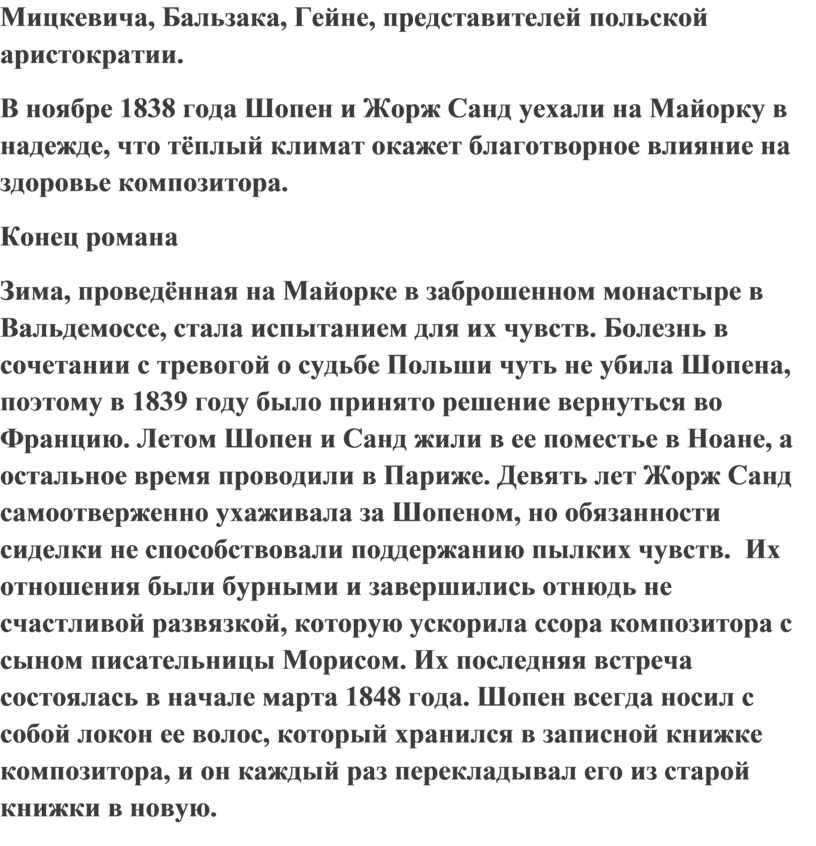 Мицкевича, Бальзака, Гейне, представителей польской аристократии.

В ноябре 1838 года Шопен и Жорж Санд уехали на Майорку в надежде, что тёплый климат окажет благотворное влияние на здоровье композитора.

Конец романа

Зима, проведённая на Майорке в заброшенном монастыре в Вальдемоссе, стала испытанием для их чувств. Болезнь в сочетании с тревогой о судьбе Польши чуть не убила Шопена, поэтому в 1839 году было принято решение вернуться во Францию. Летом Шопен и Санд жили в ее поместье в Ноане, а остальное время проводили в Париже. Девять лет Жорж Санд самоотверженно ухаживала за Шопеном, но обязанности сиделки не способствовали поддержанию пылких чувств. Их отношения были бурными и завершились отнюдь не счастливой развязкой, которую ускорила ссора композитора с сыном писательницы Морисом. Их последняя встреча состоялась в начале марта 1848 года. Шопен всегда носил с собой локон ее волос, который хранился в записной книжке композитора, и он каждый раз перекладывал его из старой книжки в новую.